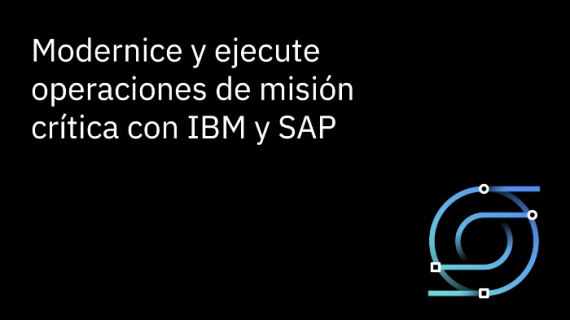 Modernice y ejecute operaciones de misión crítica con IBM y SAP